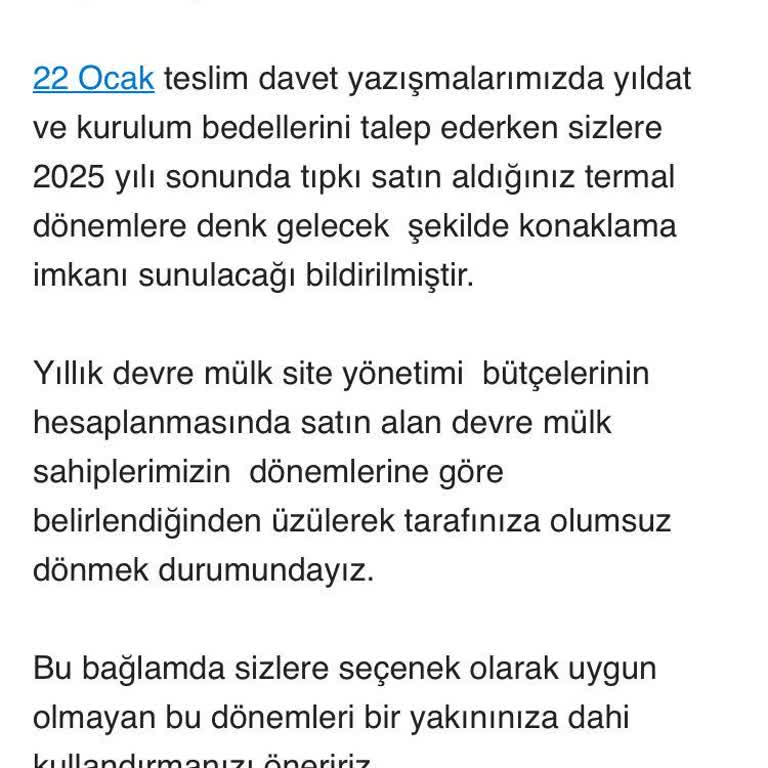 22 Ocak teslim davet yazışmalarımızda yıldat ve kurulum bedellerini talep ederken sizlere 2025 yılı sonunda tıpkı satın aldığınız termal dönemlere denk gelecek şekilde konaklama imkanı sunulacağı bildirilmiştir.

Yıllık devre mülk site yönetimi bütçelerinin hesaplanmasında satın alan devre mülk sahiplerimizin dönemlerine göre belirlendiğinden üzülerek tarafınıza olumsuz dönmek durumundayız.

Bu bağlamda sizlere seçenek olarak uygun olmayan bu dönemleri bir yakınınıza dahi kullandırmanızı öneririz.